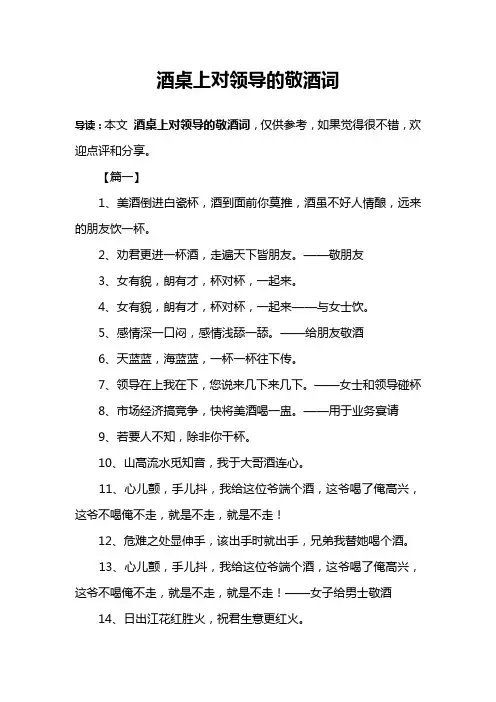 酒桌上对领导的敬酒词

导读：本文 酒桌上对领导的敬酒词，仅供参考，如果觉得很不错，欢迎点评和分享。

【篇一】

1、美酒倒进白瓷杯，酒到面前你莫推，酒虽不好人情酿，远来的朋友饮一杯。

2、劝君更进一杯酒，走遍天下皆朋友。——敬朋友

3、女有貌，朗有才，杯对杯，一起来。

4、女有貌，朗有才，杯对杯，一起来——与女士饮。

5、感情深一口闷，感情浅舔一舔。——给朋友敬酒

6、天蓝蓝，海蓝蓝，一杯一杯往下传。

7、领导在上我在下，您说来几下来几下。——女士和领导碰杯

8、市场经济搞竞争，快将美酒喝一盅。——用于业务宴请

9、若要人不知，除非你干杯。

10、山高流水觅知音，我于大哥酒连心。

11、心儿颤，手儿抖，我给这位爷端个酒，这爷喝了俺高兴，这爷不喝俺不走，就是不走，就是不走！

12、危难之处显伸手，该出手时就出手，兄弟我替她喝个酒。

13、心儿颤，手儿抖，我给这位爷端个酒，这爷喝了俺高兴，这爷不喝俺不走，就是不走，就是不走！——女子给男士敬酒

14、日出江花红胜火，祝君生意更红火。